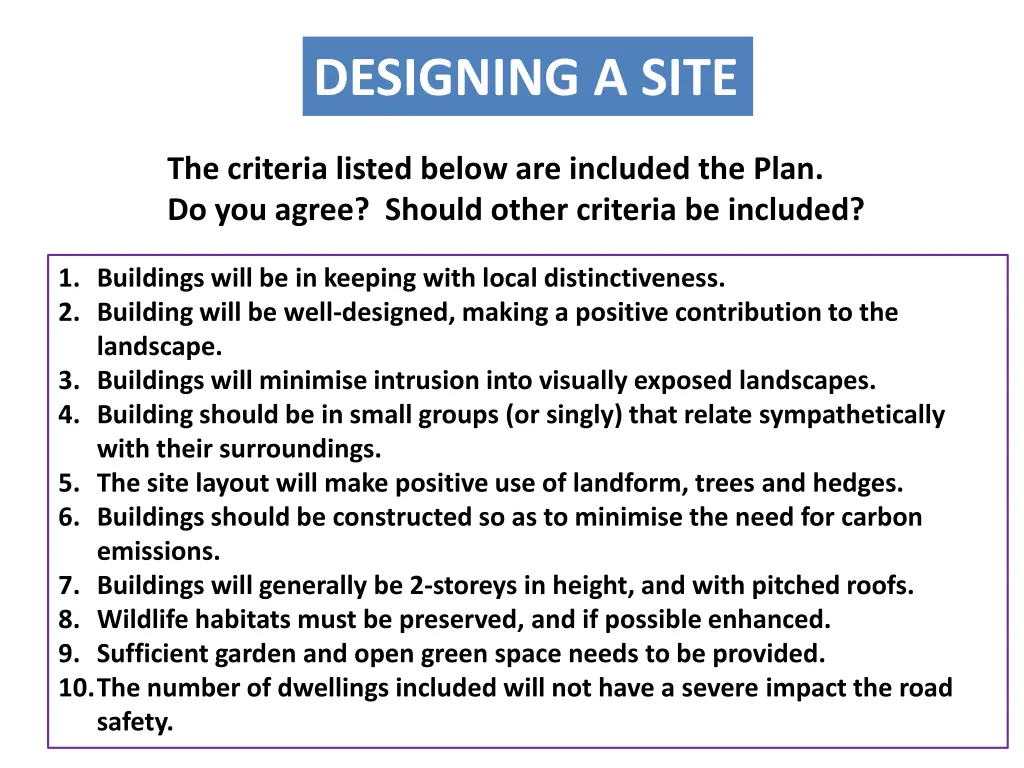 DESIGNING A SITE

The criteria listed below are included the Plan.
Do you agree? Should other criteria be included?

1. Buildings will be in keeping with local distinctiveness.
2. Building will be well-designed, making a positive contribution to the landscape.
3. Buildings will minimise intrusion into visually exposed landscapes.
4. Building should be in small groups (or singly) that relate sympathetically with their surroundings.
5. The site layout will make positive use of landform, trees and hedges.
6. Buildings should be constructed so as to minimise the need for carbon emissions.
7. Buildings will generally be 2-storeys in height, and with pitched roofs.
8. Wildlife habitats must be preserved, and if possible enhanced.
9. Sufficient garden and open green space needs to be provided.
10. The number of dwellings included will not have a severe impact the road safety.